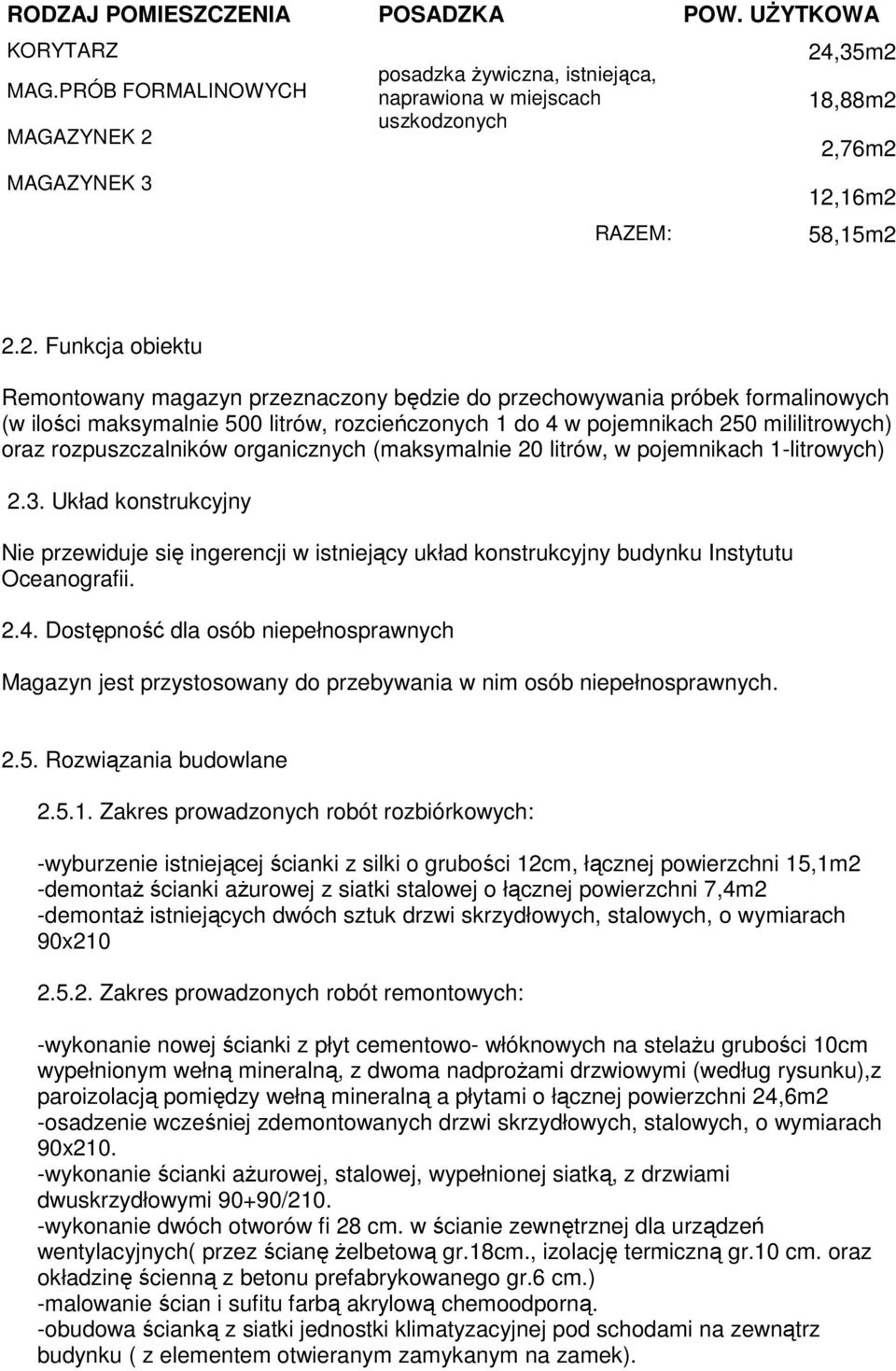 | RODZAJ POMIESZCZENIA | POSADZKA | POW. UŻYTKOWA |
|---|---|---|
| KORYTARZ | posadzka żywiczna, istniejąca, naprawiona w miejscach uszkodzonych | 24,35m2 |
| MAG.PRÓB FORMALINOWYCH | | 18,88m2 |
| MAGAZYNEK 2 | | 2,76m2 |
| MAGAZYNEK 3 | | 12,16m2 |
| | RAZEM: | 58,15m2 |

2.2. Funkcja obiektu

Remontowany magazyn przeznaczony będzie do przechowywania próbek formalinowych (w ilości maksymalnie 500 litrów, rozcieńczonych 1 do 4 w pojemnikach 250 mililitrowych) oraz rozpuszczalników organicznych (maksymalnie 20 litrów, w pojemnikach 1-litrowych)

2.3. Układ konstrukcyjny

Nie przewiduje się ingerencji w istniejący układ konstrukcyjny budynku Instytutu Oceanografii.

2.4. Dostępność dla osób niepełnosprawnych

Magazyn jest przystosowany do przebywania w nim osób niepełnosprawnych.

2.5. Rozwiązania budowlane

2.5.1. Zakres prowadzonych robót rozbiórkowych:

-wyburzenie istniejącej ścianki z silki o grubości 12cm, łącznej powierzchni 15,1m2
-demontaż ścianki ażurowej z siatki stalowej o łącznej powierzchni 7,4m2
-demontaż istniejących dwóch sztuk drzwi skrzydłowych, stalowych, o wymiarach 90x210

2.5.2. Zakres prowadzonych robót remontowych:

-wykonanie nowej ścianki z płyt cementowo- włóknowych na stelażu grubości 10cm wypełnionym wełną mineralną, z dwoma nadprożami drzwiowymi (według rysunku),z paroizolacją pomiędzy wełną mineralną a płytami o łącznej powierzchni 24,6m2
-osadzenie wcześniej zdemontowanych drzwi skrzydłowych, stalowych, o wymiarach 90x210.
-wykonanie ścianki ażurowej, stalowej, wypełnionej siatką, z drzwiami dwuskrzydłowymi 90+90/210.
-wykonanie dwóch otworów fi 28 cm. w ścianie zewnętrznej dla urządzeń wentylacyjnych( przez ścianę żelbetową gr.18cm., izolację termiczną gr.10 cm. oraz okładzinę ścienną z betonu prefabrykowanego gr.6 cm.)
-malowanie ścian i sufitu farbą akrylową chemoodporną.
-obudowa ścianką z siatki jednostki klimatyzacyjnej pod schodami na zewnątrz budynku ( z elementem otwieranym zamykanym na zamek).